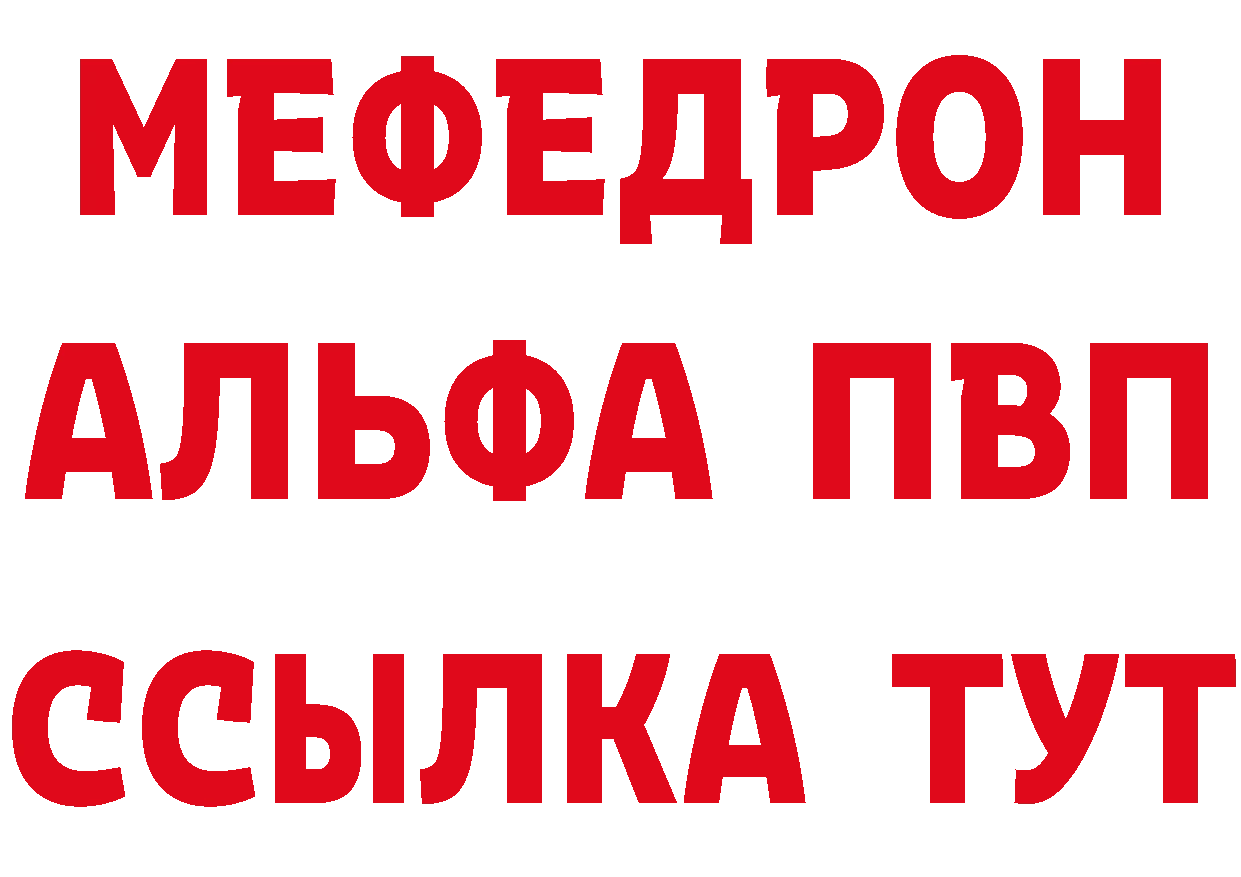 МЕФЕДРОН
АЛЬФА ПВП
ССЫЛКА ТУТ